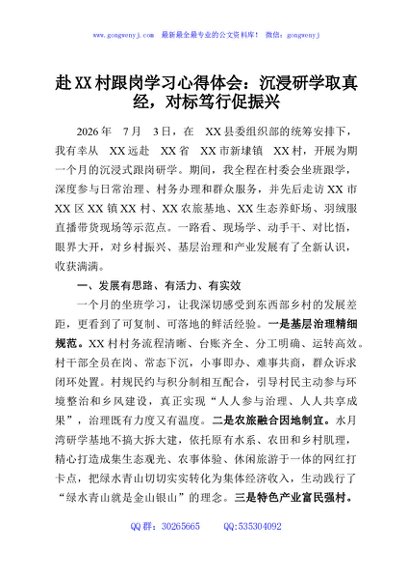 www.gongwenyj.com　最新最全最专业的公文资料库！　微信：gongwenyj

赴XX村跟岗学习心得体会：沉浸研学取真经，对标笃行促振兴

2026年　7月　3日，在　XX县委组织部的统筹安排下，我有幸从　XX远赴　XX省　XX市新埭镇　XX村，开展为期一个月的沉浸式跟岗研学。期间，我全程在村委会坐班跟学，深度参与日常治理、村务办理和群众服务，并先后走访XX市XX区XX镇XX村、XX农旅基地、XX生态养虾场、羽绒服直播带货现场等示范点。一路看、现场学、动手干、对比悟，眼界大开，对乡村振兴、基层治理和产业发展有了全新认识，收获满满。

一、发展有思路、有活力、有实效

一个月的坐班学习，让我深切感受到东西部乡村的发展差距，更看到了可复制、可落地的鲜活经验。一是基层治理精细规范。XX村村务流程清晰、台账齐全、分工明确、运转高效。村干部全员在岗、常态下沉，小事即办、难事共商，群众诉求闭环处置。村规民约与积分制相互配合，引导村民主动参与环境整治和乡风建设，真正实现“人人参与治理、人人共享成果”，治理既有力度又有温度。二是农旅融合因地制宜。水月湾研学基地不搞大拆大建，依托原有水系、农田和乡村肌理，精心打造成集生态观光、农事体验、休闲旅游于一体的网红打卡点，把绿水青山切切实实转化为集体经济收入，生动践行了“绿水青山就是金山银山”的理念。三是特色产业富民强村。

QQ群：30265665　　QQ:535304092